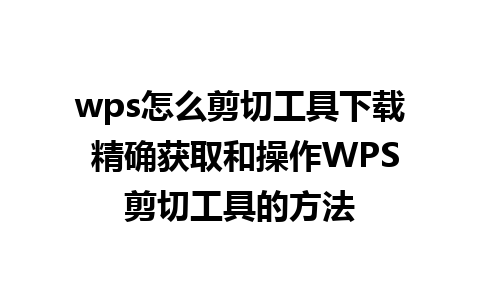 wps怎么剪切工具下载 精确获取和操作WPS剪切工具的方法